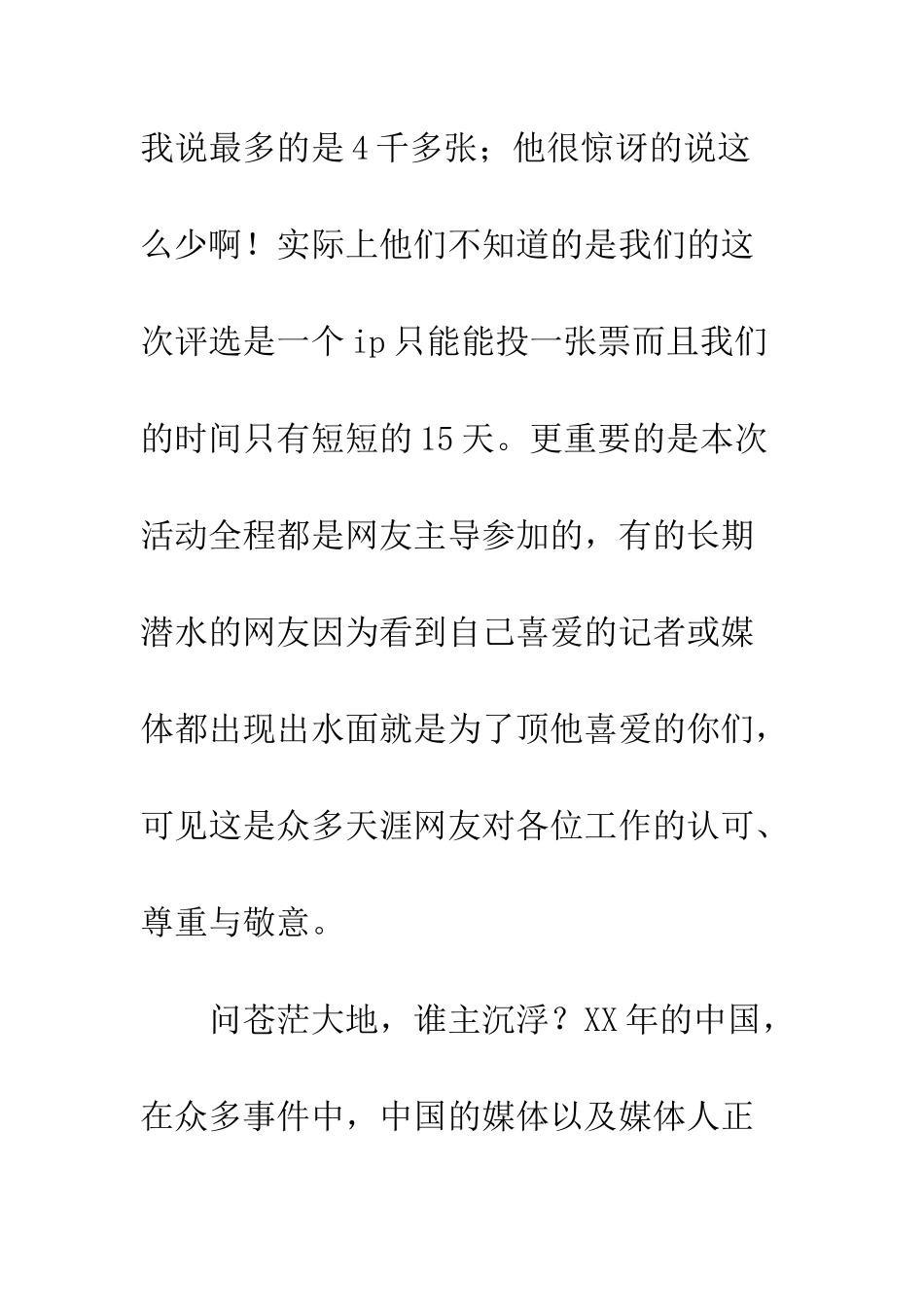 我说最多的是4千多张；他很惊讶的说这么少啊！实际上他们不知道的是我们的这次评选是一个ip只能能投一张票而且我们的时间只有短短的15天。更重要的是本次活动全程都是网友主导参加的，有的长期潜水的网友因为看到自己喜爱的记者或媒体都出现出水面就是为了顶他喜爱的你们，可见这是众多天涯网友对各位工作的认可、尊重与敬意。

问苍茫大地，谁主沉浮？XX年的中国，在众多事件中，中国的媒体以及媒体人正